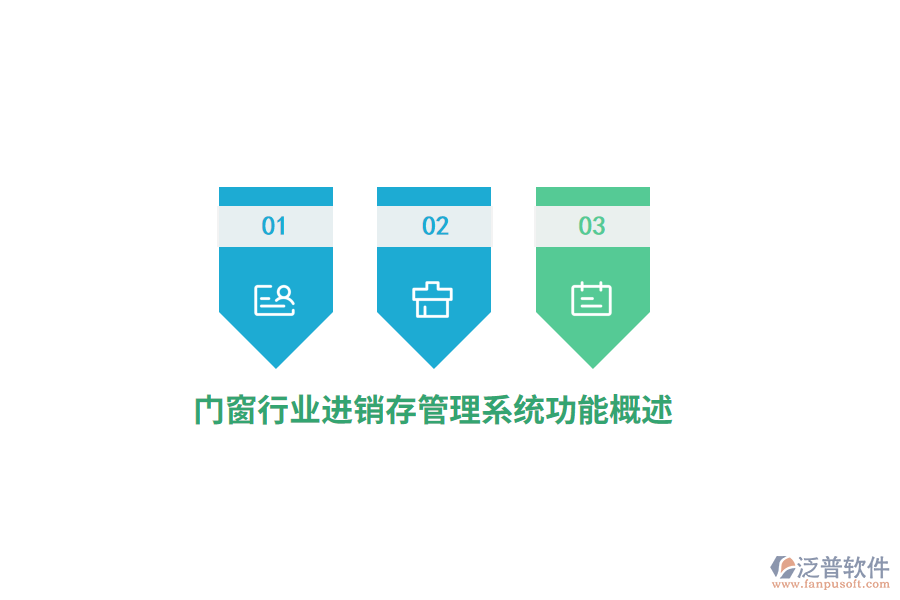 01

02

03

门窗行业进销存管理系统功能概述

泛普软件
www.fanpusoft.com